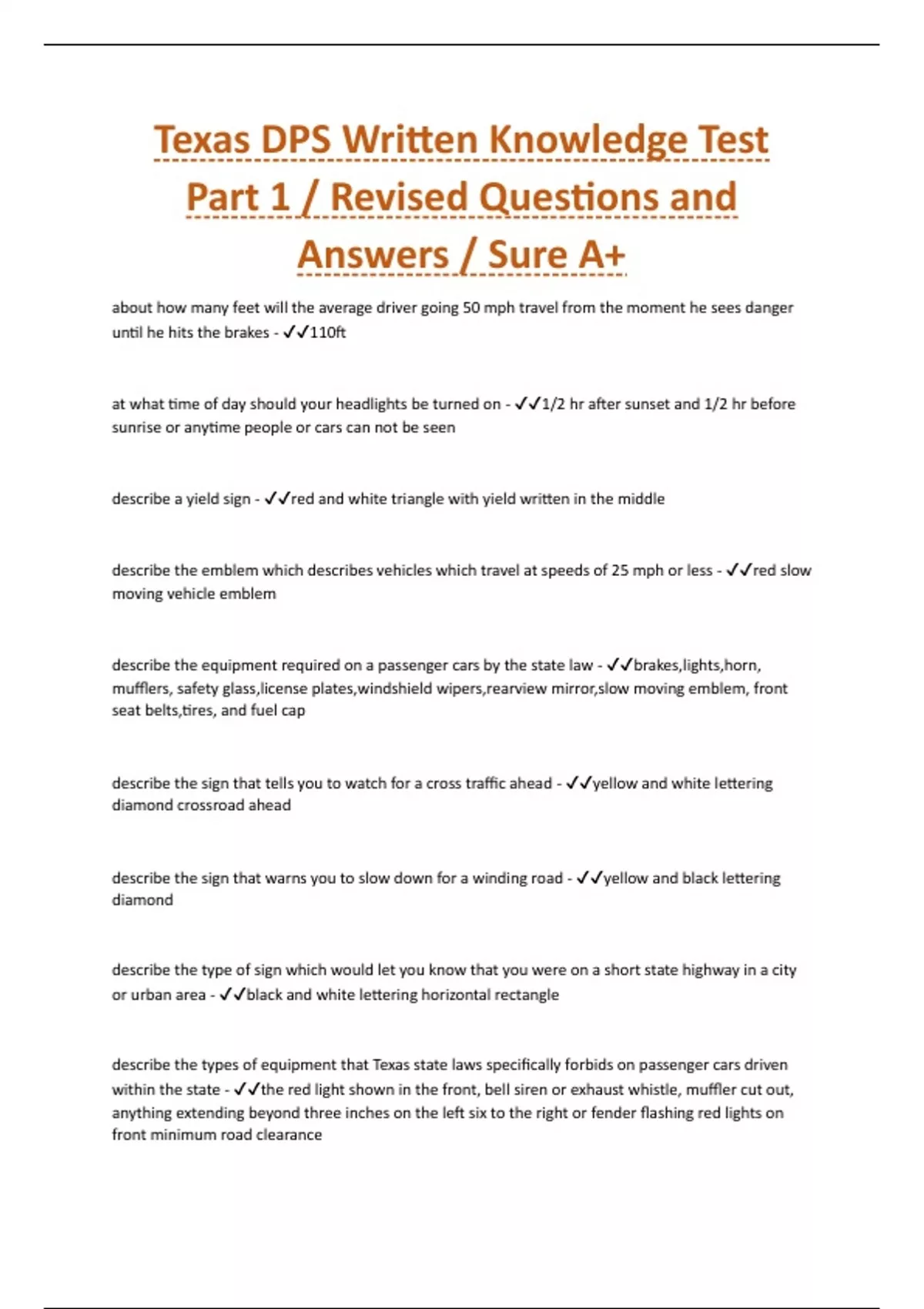 Texas DPS Written Knowledge Test Part 1 / Revised Questions and Answers / Sure A+

about how many feet will the average driver going 50 mph travel from the moment he sees danger until he hits the brakes - ✓✓110ft

at what time of day should your headlights be turned on - ✓✓1/2 hr after sunset and 1/2 hr before sunrise or anytime people or cars can not be seen

describe a yield sign - ✓✓red and white triangle with yield written in the middle

describe the emblem which describes vehicles which travel at speeds of 25 mph or less - ✓✓red slow moving vehicle emblem

describe the equipment required on a passenger cars by the state law - ✓✓brakes,lights,horn, mufflers, safety glass,license plates,windshield wipers,rearview mirror,slow moving emblem, front seat belts,tires, and fuel cap

describe the sign that tells you to watch for a cross traffic ahead - ✓✓yellow and white lettering diamond crossroad ahead

describe the sign that warns you to slow down for a winding road - ✓✓yellow and black lettering diamond

describe the type of sign which would let you know that you were on a short state highway in a city or urban area - ✓✓black and white lettering horizontal rectangle

describe the types of equipment that Texas state laws specifically forbids on passenger cars driven within the state - ✓✓the red light shown in the front, bell siren or exhaust whistle, muffler cut out, anything extending beyond three inches on the left six to the right or fender flashing red lights on front minimum road clearance